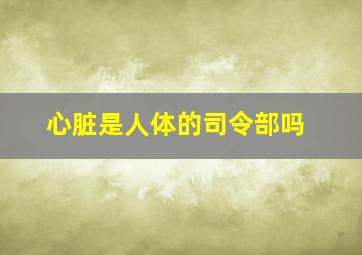 心脏是人体的司令部吗